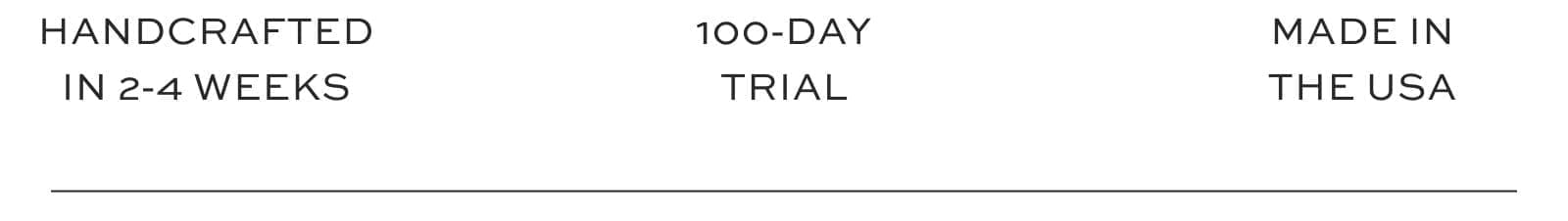 HANDCRAFTED IN 2-4 WEEKS

100-DAY TRIAL

MADE IN THE USA